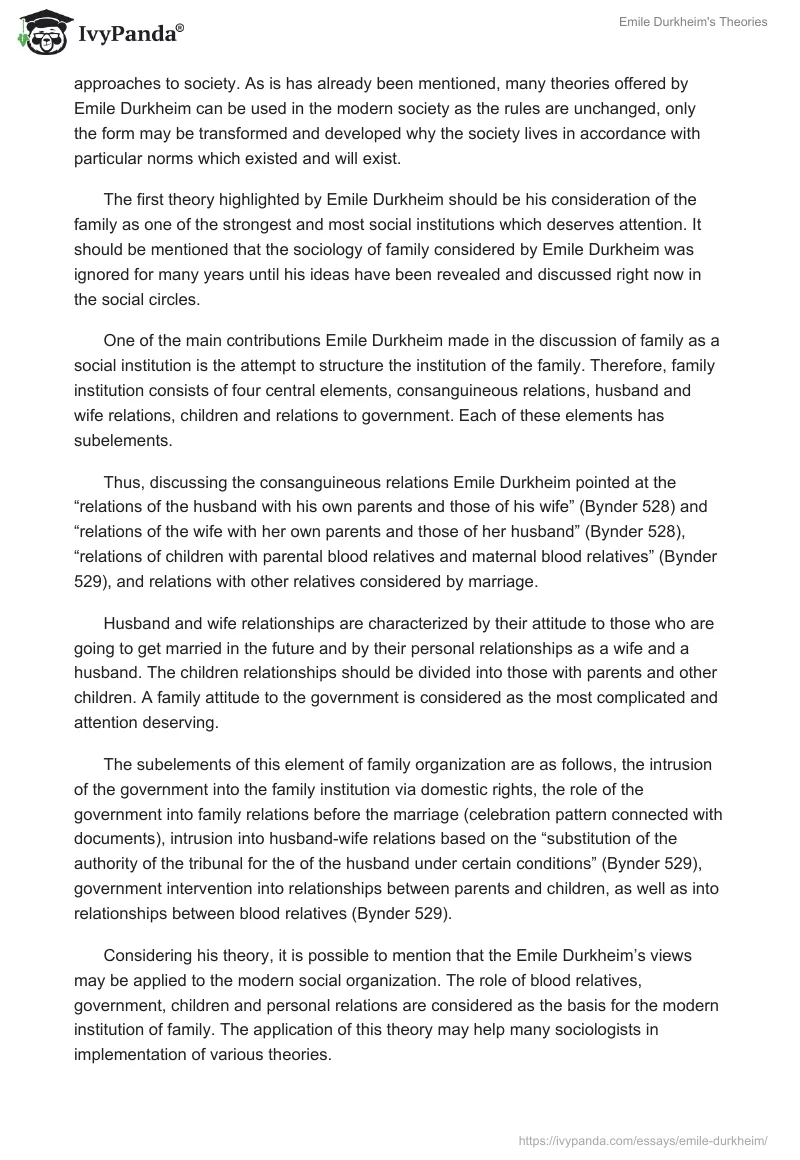 IvyPanda®

Emile Durkheim's Theories

approaches to society. As is has already been mentioned, many theories offered by Emile Durkheim can be used in the modern society as the rules are unchanged, only the form may be transformed and developed why the society lives in accordance with particular norms which existed and will exist.

The first theory highlighted by Emile Durkheim should be his consideration of the family as one of the strongest and most social institutions which deserves attention. It should be mentioned that the sociology of family considered by Emile Durkheim was ignored for many years until his ideas have been revealed and discussed right now in the social circles.

One of the main contributions Emile Durkheim made in the discussion of family as a social institution is the attempt to structure the institution of the family. Therefore, family institution consists of four central elements, consanguineous relations, husband and wife relations, children and relations to government. Each of these elements has subelements.

Thus, discussing the consanguineous relations Emile Durkheim pointed at the “relations of the husband with his own parents and those of his wife” (Bynder 528) and “relations of the wife with her own parents and those of her husband” (Bynder 528), “relations of children with parental blood relatives and maternal blood relatives” (Bynder 529), and relations with other relatives considered by marriage.

Husband and wife relationships are characterized by their attitude to those who are going to get married in the future and by their personal relationships as a wife and a husband. The children relationships should be divided into those with parents and other children. A family attitude to the government is considered as the most complicated and attention deserving.

The subelements of this element of family organization are as follows, the intrusion of the government into the family institution via domestic rights, the role of the government into family relations before the marriage (celebration pattern connected with documents), intrusion into husband-wife relations based on the “substitution of the authority of the tribunal for the of the husband under certain conditions” (Bynder 529), government intervention into relationships between parents and children, as well as into relationships between blood relatives (Bynder 529).

Considering his theory, it is possible to mention that the Emile Durkheim’s views may be applied to the modern social organization. The role of blood relatives, government, children and personal relations are considered as the basis for the modern institution of family. The application of this theory may help many sociologists in implementation of various theories.

https://ivypanda.com/essays/emile-durkheim/